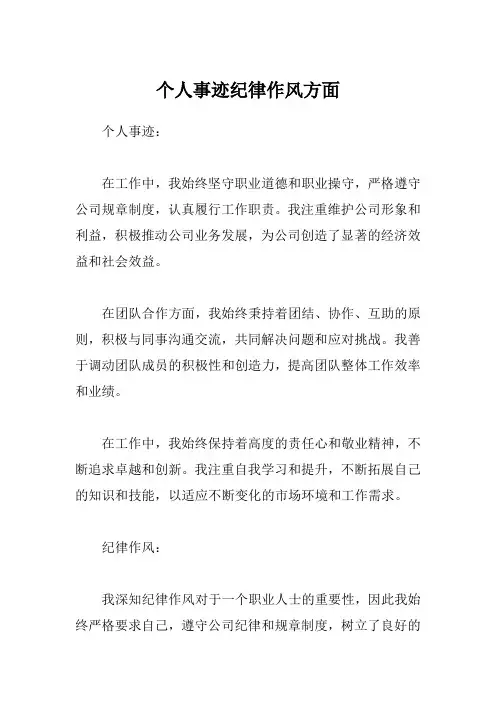 个人事迹纪律作风方面

个人事迹：

在工作中，我始终坚守职业道德和职业操守，严格遵守公司规章制度，认真履行工作职责。我注重维护公司形象和利益，积极推动公司业务发展，为公司创造了显著的经济效益和社会效益。

在团队合作方面，我始终秉持着团结、协作、互助的原则，积极与同事沟通交流，共同解决问题和应对挑战。我善于调动团队成员的积极性和创造力，提高团队整体工作效率和业绩。

在工作中，我始终保持着高度的责任心和敬业精神，不断追求卓越和创新。我注重自我学习和提升，不断拓展自己的知识和技能，以适应不断变化的市场环境和工作需求。

纪律作风：

我深知纪律作风对于一个职业人士的重要性，因此我始终严格要求自己，遵守公司纪律和规章制度，树立了良好的